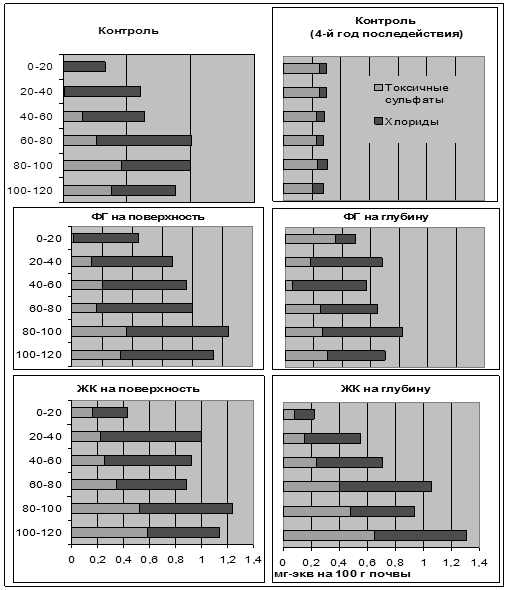 Контроль

0-20
20-40
40-60
60-80
80-100
100-120

Контроль
(4-й год последействия)

Токсичные сульфаты
Хлориды

ФГ на поверхность

0-20
20-40
40-60
60-80
80-100
100-120

ФГ на глубину

ЖК на поверхность

0-20
20-40
40-60
60-80
80-100
100-120

0 0,2 0,4 0,6 0,8 1 1,2 1,4

ЖК на глубину

0 0,2 0,4 0,6 0,8 1 1,2 1,4
мг-экв на 100 г почвы